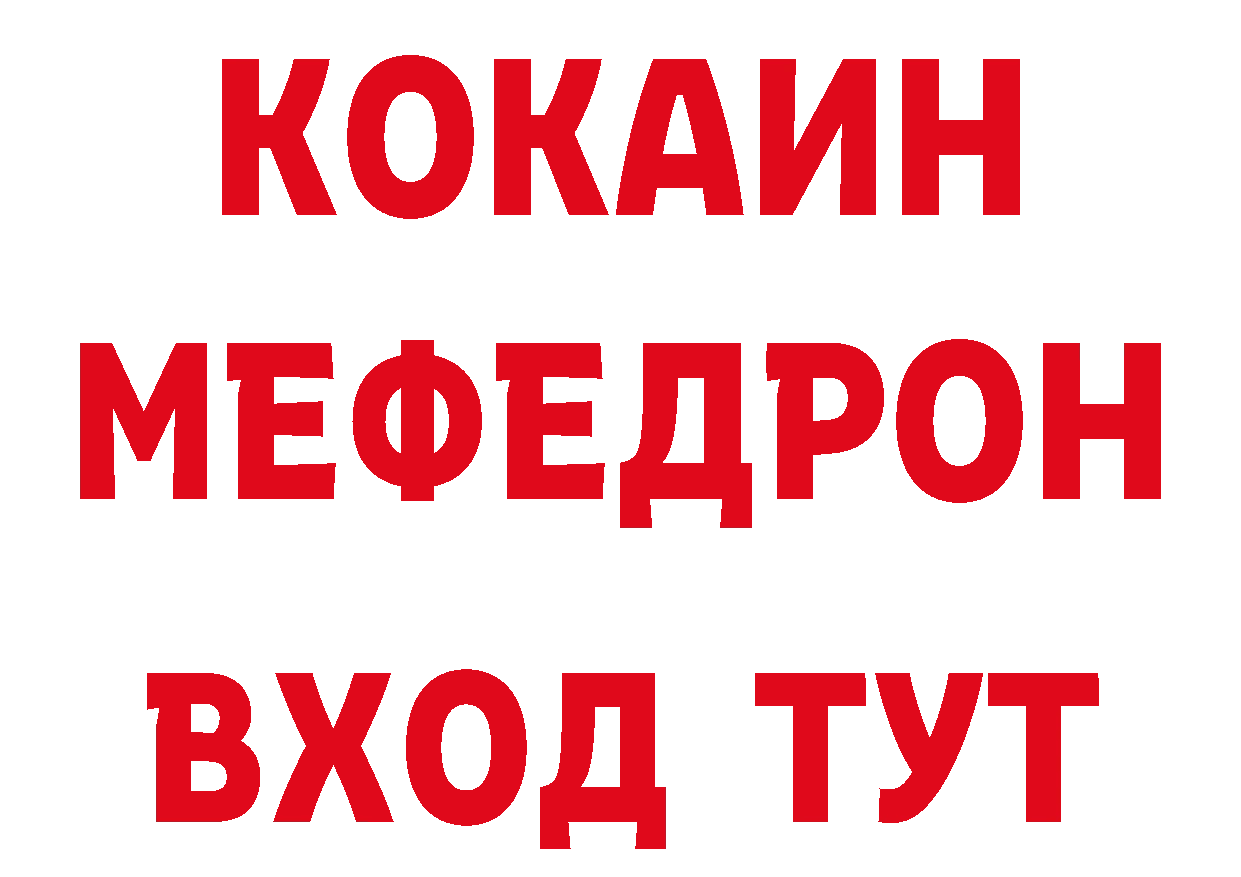 КОКАИН
МЕФЕДРОН
ВХОД ТУТ